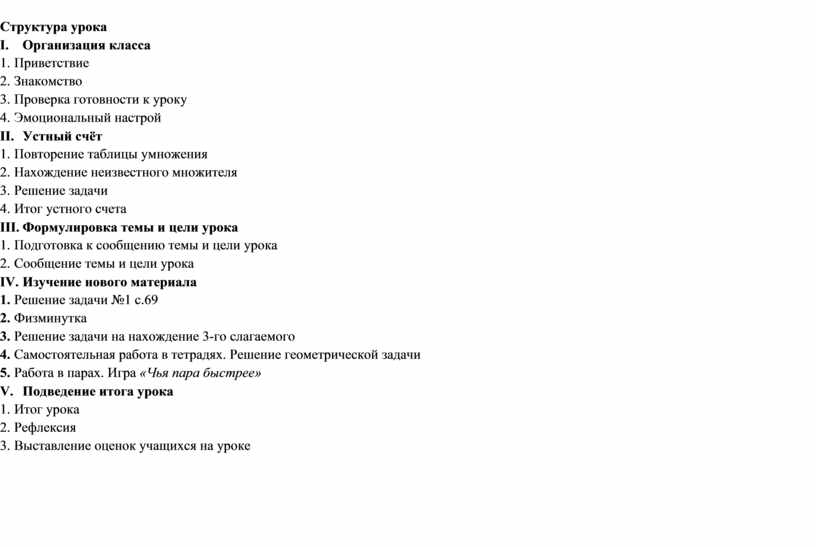 Структура урока
I. Организация класса
1. Приветствие
2. Знакомство
3. Проверка готовности к уроку
4. Эмоциональный настрой
II. Устный счёт
1. Повторение таблицы умножения
2. Нахождение неизвестного множителя
3. Решение задачи
4. Итог устного счета
III. Формулировка темы и цели урока
1. Подготовка к сообщению темы и цели урока
2. Сообщение темы и цели урока
IV. Изучение нового материала
1. Решение задачи №1 с.69
2. Физминутка
3. Решение задачи на нахождение 3-го слагаемого
4. Самостоятельная работа в тетрадях. Решение геометрической задачи
5. Работа в парах. Игра «Чья пара быстрее»
V. Подведение итога урока
1. Итог урока
2. Рефлексия
3. Выставление оценок учащихся на уроке